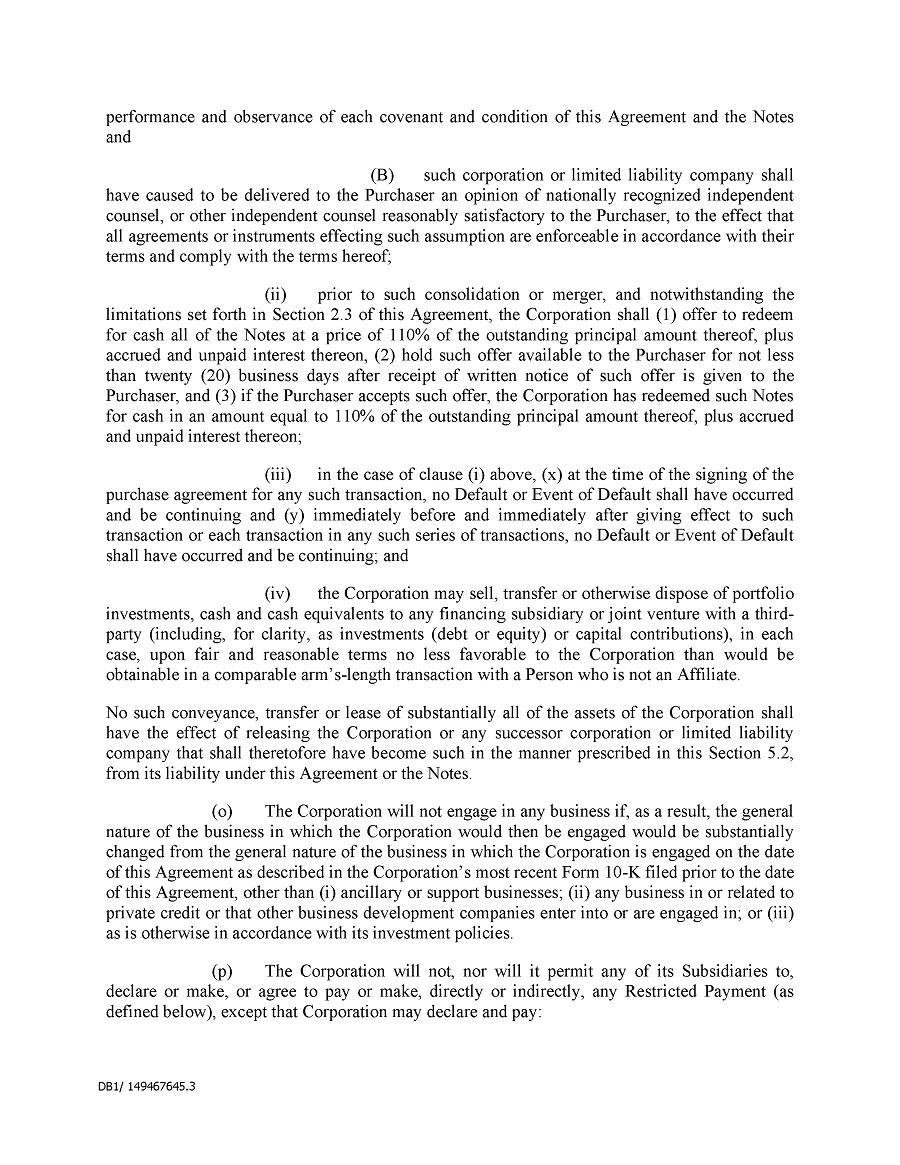 performance and observance of each covenant and condition of this Agreement and the Notes and

(B) such corporation or limited liability company shall have caused to be delivered to the Purchaser an opinion of nationally recognized independent counsel, or other independent counsel reasonably satisfactory to the Purchaser, to the effect that all agreements or instruments effecting such assumption are enforceable in accordance with their terms and comply with the terms hereof;

(ii) prior to such consolidation or merger, and notwithstanding the limitations set forth in Section 2.3 of this Agreement, the Corporation shall (1) offer to redeem for cash all of the Notes at a price of 110% of the outstanding principal amount thereof, plus accrued and unpaid interest thereon, (2) hold such offer available to the Purchaser for not less than twenty (20) business days after receipt of written notice of such offer is given to the Purchaser, and (3) if the Purchaser accepts such offer, the Corporation has redeemed such Notes for cash in an amount equal to 110% of the outstanding principal amount thereof, plus accrued and unpaid interest thereon;

(iii) in the case of clause (i) above, (x) at the time of the signing of the purchase agreement for any such transaction, no Default or Event of Default shall have occurred and be continuing and (y) immediately before and immediately after giving effect to such transaction or each transaction in any such series of transactions, no Default or Event of Default shall have occurred and be continuing; and

(iv) the Corporation may sell, transfer or otherwise dispose of portfolio investments, cash and cash equivalents to any financing subsidiary or joint venture with a third-party (including, for clarity, as investments (debt or equity) or capital contributions), in each case, upon fair and reasonable terms no less favorable to the Corporation than would be obtainable in a comparable arm's-length transaction with a Person who is not an Affiliate.

No such conveyance, transfer or lease of substantially all of the assets of the Corporation shall have the effect of releasing the Corporation or any successor corporation or limited liability company that shall theretofore have become such in the manner prescribed in this Section 5.2, from its liability under this Agreement or the Notes.

(o) The Corporation will not engage in any business if, as a result, the general nature of the business in which the Corporation would then be engaged would be substantially changed from the general nature of the business in which the Corporation is engaged on the date of this Agreement as described in the Corporation's most recent Form 10-K filed prior to the date of this Agreement, other than (i) ancillary or support businesses; (ii) any business in or related to private credit or that other business development companies enter into or are engaged in; or (iii) as is otherwise in accordance with its investment policies.

(p) The Corporation will not, nor will it permit any of its Subsidiaries to, declare or make, or agree to pay or make, directly or indirectly, any Restricted Payment (as defined below), except that Corporation may declare and pay:

DB1/ 149467645.3